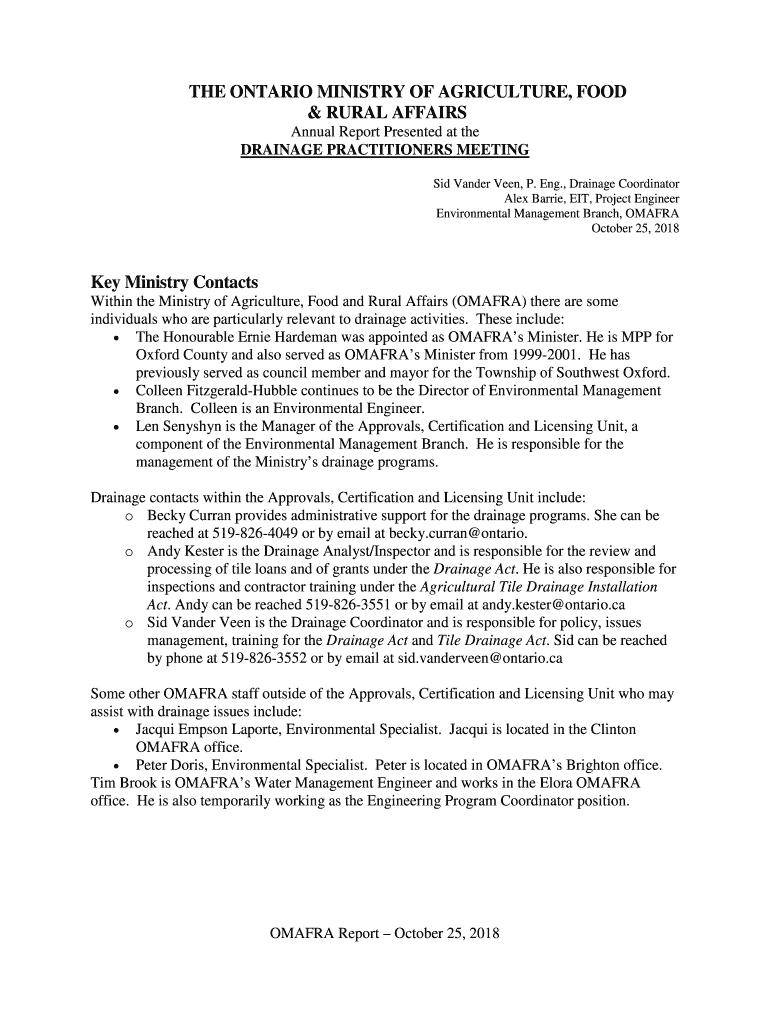 THE ONTARIO MINISTRY OF AGRICULTURE, FOOD & RURAL AFFAIRS
Annual Report Presented at the
DRAINAGE PRACTITIONERS MEETING

Sid Vander Veen, P. Eng., Drainage Coordinator
Alex Barrie, EIT, Project Engineer
Environmental Management Branch, OMAFRA
October 25, 2018

Key Ministry Contacts
Within the Ministry of Agriculture, Food and Rural Affairs (OMAFRA) there are some individuals who are particularly relevant to drainage activities. These include:
• The Honourable Ernie Hardeman was appointed as OMAFRA's Minister. He is MPP for Oxford County and also served as OMAFRA's Minister from 1999-2001. He has previously served as council member and mayor for the Township of Southwest Oxford.
• Colleen Fitzgerald-Hubble continues to be the Director of Environmental Management Branch. Colleen is an Environmental Engineer.
• Len Senyshyn is the Manager of the Approvals, Certification and Licensing Unit, a component of the Environmental Management Branch. He is responsible for the management of the Ministry's drainage programs.

Drainage contacts within the Approvals, Certification and Licensing Unit include:
o Becky Curran provides administrative support for the drainage programs. She can be reached at 519-826-4049 or by email at becky.curran@ontario.
o Andy Kester is the Drainage Analyst/Inspector and is responsible for the review and processing of tile loans and of grants under the Drainage Act. He is also responsible for inspections and contractor training under the Agricultural Tile Drainage Installation Act. Andy can be reached 519-826-3551 or by email at andy.kester@ontario.ca
o Sid Vander Veen is the Drainage Coordinator and is responsible for policy, issues management, training for the Drainage Act and Tile Drainage Act. Sid can be reached by phone at 519-826-3552 or by email at sid.vanderveen@ontario.ca

Some other OMAFRA staff outside of the Approvals, Certification and Licensing Unit who may assist with drainage issues include:
• Jacqui Empson Laporte, Environmental Specialist. Jacqui is located in the Clinton OMAFRA office.
• Peter Doris, Environmental Specialist. Peter is located in OMAFRA's Brighton office.
Tim Brook is OMAFRA's Water Management Engineer and works in the Elora OMAFRA office. He is also temporarily working as the Engineering Program Coordinator position.

OMAFRA Report – October 25, 2018